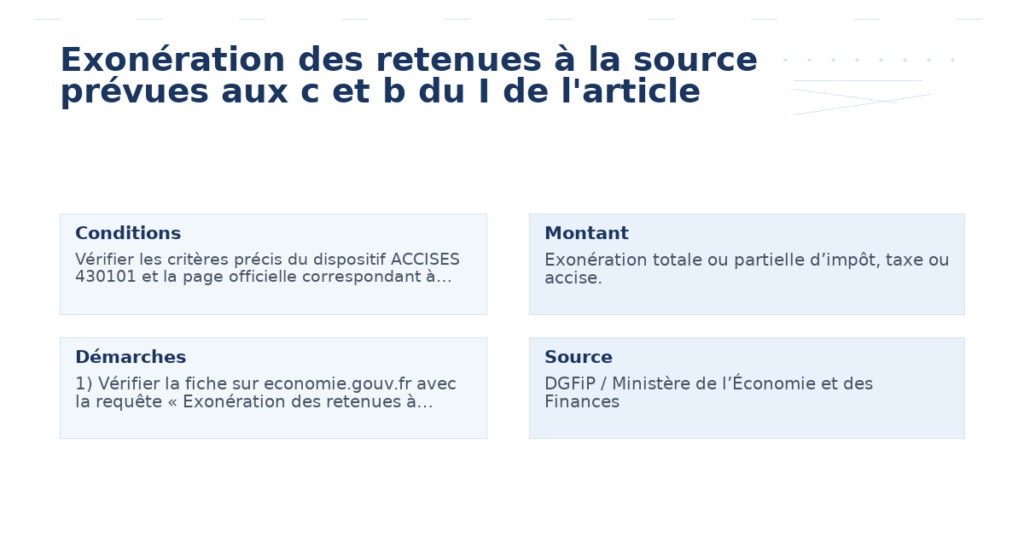 Exonération des retenues à la source prévues aux c et b du I de l'article

Conditions

Vérifier les critères précis du dispositif ACCISES 430101 et la page officielle correspondant à…

Montant

Exonération totale ou partielle d’impôt, taxe ou accise.

Démarches

1) Vérifier la fiche sur economie.gouv.fr avec la requête « Exonération des retenues à…

Source

DGFiP / Ministère de l’Économie et des Finances